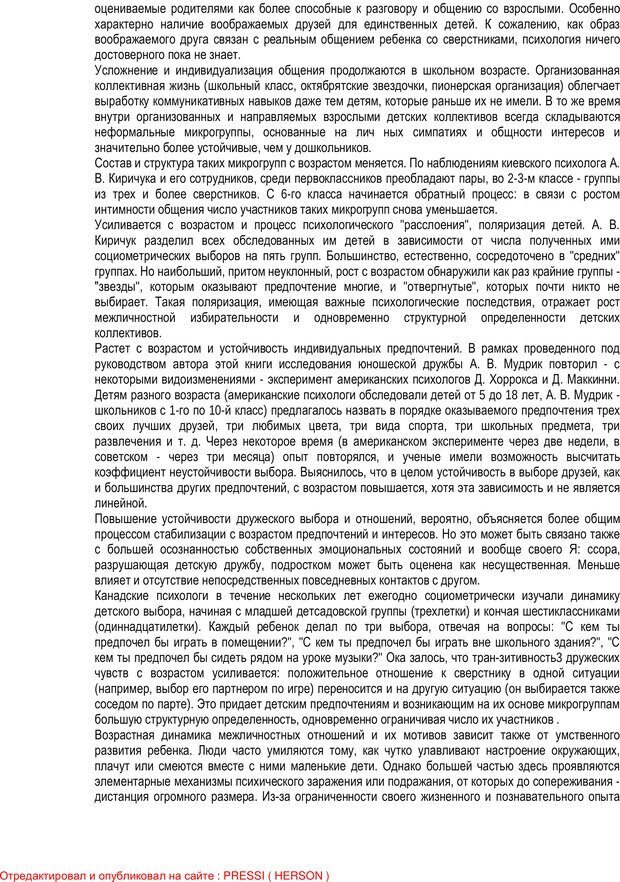 оцениваемые родителями как более способные к разговору и общению со взрослыми. Особенно характерно наличие воображаемых друзей для единственных детей. К сожалению, как образ воображаемого друга связан с реальным общением ребенка со сверстниками, психология ничего достоверного пока не знает.

Усложнение и индивидуализация общения продолжаются в школьном возрасте. Организованная коллективная жизнь (школьный класс, октябрятские звездочки, пионерская организация) облегчает выработку коммуникативных навыков даже тем детям, которые раньше их не имели. В то же время внутри организованных и направляемых взрослыми детских коллективов всегда складываются неформальные микрогруппы, основанные на лич ных симпатиях и общности интересов и значительно более устойчивые, чем у дошкольников.

Состав и структура таких микрогрупп с возрастом меняется. По наблюдениям киевского психолога А. В. Киричука и его сотрудников, среди первоклассников преобладают пары, во 2-3-м классе - группы из трех и более сверстников. С 6-го класса начинается обратный процесс: в связи с ростом интимности общения число участников таких микрогрупп снова уменьшается.

Усиливается с возрастом и процесс психологического "расслоения", поляризация детей. А. В. Киричук разделил всех обследованных им детей в зависимости от числа полученных ими социометрических выборов на пять групп. Большинство, естественно, сосредоточено в "средних" группах. Но наибольший, притом неуклонный, рост с возрастом обнаружили как раз крайние группы - "звезды", которым оказывают предпочтение многие, и "отвергнутые", которых почти никто не выбирает. Такая поляризация, имеющая важные психологические последствия, отражает рост межличностной избирательности и одновременно структурной определенности детских коллективов.

Растет с возрастом и устойчивость индивидуальных предпочтений. В рамках проведенного под руководством автора этой книги исследования юношеской дружбы А. В. Мудрик повторил - с некоторыми видоизменениями - эксперимент американских психологов Д. Хоррокса и Д. Маккинни. Детям разного возраста (американские психологи обследовали детей от 5 до 18 лет, А. В. Мудрик - школьников с 1-го по 10-й класс) предлагалось назвать в порядке оказываемого предпочтения трех своих лучших друзей, три любимых цвета, три вида спорта, три школьных предмета, три развлечения и т. д. Через некоторое время (в американском эксперименте через две недели, в советском - через три месяца) опыт повторялся, и ученые имели возможность высчитать коэффициент неустойчивости выбора. Выяснилось, что в целом устойчивость в выборе друзей, как и большинства других предпочтений, с возрастом повышается, хотя эта зависимость и не является линейной.

Повышение устойчивости дружеского выбора и отношений, вероятно, объясняется более общим процессом стабилизации с возрастом предпочтений и интересов. Но это может быть связано также с большей осознанностью собственных эмоциональных состояний и вообще своего Я: ссора, разрушающая детскую дружбу, подростком может быть оценена как несущественная. Меньше влияет и отсутствие непосредственных повседневных контактов с другом.

Канадские психологи в течение нескольких лет ежегодно социометрически изучали динамику детского выбора, начиная с младшей детсадовской группы (трехлетки) и кончая шестиклассниками (одиннадцатилетки). Каждый ребенок делал по три выбора, отвечая на вопросы: "С кем ты предпочел бы играть в помещении?", "С кем ты предпочел бы играть вне школьного здания?", "С кем ты предпочел бы сидеть рядом на уроке музыки?" Ока залось, что тран-зитивность3 дружеских чувств с возрастом усиливается: положительное отношение к сверстнику в одной ситуации (например, выбор его партнером по игре) переносится и на другую ситуацию (он выбирается также соседом по парте). Это придает детским предпочтениям и возникающим на их основе микрогруппам большую структурную определенность, одновременно ограничивая число их участников .

Возрастная динамика межличностных отношений и их мотивов зависит также от умственного развития ребенка. Люди часто умиляются тому, как чутко улавливают настроение окружающих, плачут или смеются вместе с ними маленькие дети. Однако большей частью здесь проявляются элементарные механизмы психического заражения или подражания, от которых до сопереживания - дистанция огромного размера. Из-за ограниченности своего жизненного и познавательного опыта

Отредактировал и опубликовал на сайте : PRESSI ( HERSON )